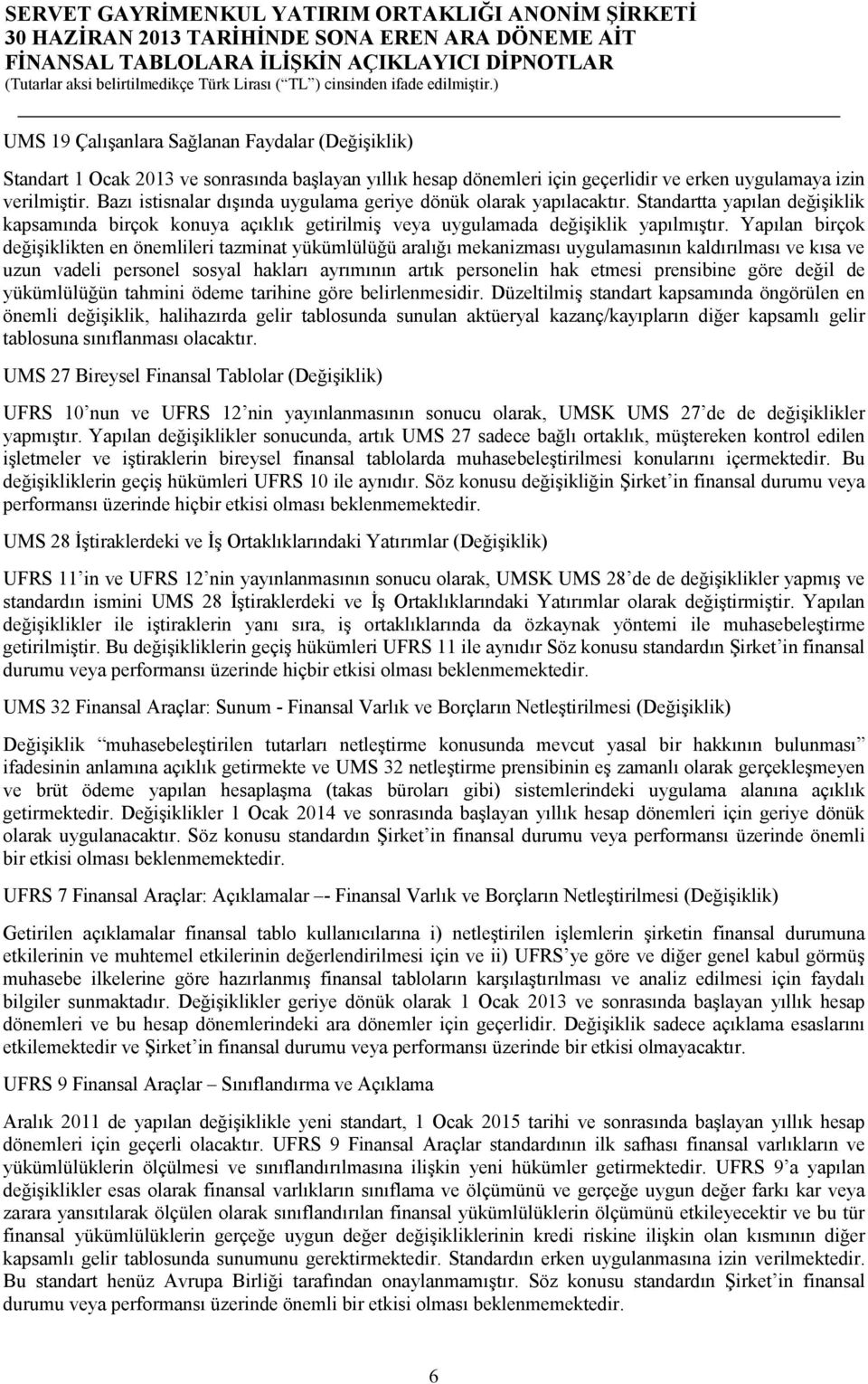 SERVET GAYRİMENKUL YATIRIM ORTAKLIĞI ANONİM ŞİRKETİ
30 HAZİRAN 2013 TARİHİNDE SONA EREN ARA DÖNEME AİT
FİNANSAL TABLOLARA İLİŞKİN AÇIKLAYICI DİPNOTLAR
(Tutarlar aksi belirtilmedikçe Türk Lirası (“TL”) cinsinden ifade edilmiştir.)

UMS 19 Çalışanlara Sağlanan Faydalar (Değişiklik)

Standart 1 Ocak 2013 ve sonrasında başlayan yıllık hesap dönemleri için geçerlidir ve erken uygulamaya izin verilmiştir. Bazı istisnalar dışında uygulama geriye dönük olarak yapılacaktır. Standartta yapılan değişiklik kapsamında birçok konuya açıklık getirilmiş veya uygulamada değişiklik yapılmıştır. Yapılan birçok değişiklikten en önemlileri tazminat yükümlülüğü aralığı mekanizması uygulamasının kaldırılması ve kısa ve uzun vadeli personel sosyal hakları ayrımının artık personelin hak etmesi prensibine göre değil de yükümlülüğün tahmini ödeme tarihine göre belirlenmesidir. Düzeltilmiş standart kapsamında öngörülen en önemli değişiklik, halihazırda gelir tablosunda sunulan aktüeryal kazanç/kayıpların diğer kapsamlı gelir tablosuna sınıflanması olacaktır.

UMS 27 Bireysel Finansal Tablolar (Değişiklik)

UFRS 10’nun ve UFRS 12’nin yayınlanmasının sonucu olarak, UMSK UMS 27’de de değişiklikler yapmıştır. Yapılan değişiklikler sonucunda, artık UMS 27 sadece bağlı ortaklık, müştereken kontrol edilen işletmeler ve iştiraklerin bireysel finansal tablolarda muhasebeleştirilmesi konularını içermektedir. Bu değişikliklerin geçiş hükümleri UFRS 10 ile aynıdır. Söz konusu değişikliğin Şirket’in finansal durumu veya performansı üzerinde hiçbir etkisi olması beklenmemektedir.

UMS 28 İştiraklerdeki ve İş Ortaklıklarındaki Yatırımlar (Değişiklik)

UFRS 11’in ve UFRS 12’nin yayınlanmasının sonucu olarak, UMSK UMS 28’de de değişiklikler yapmış ve standardın ismini UMS 28 İştiraklerdeki ve İş Ortaklıklarındaki Yatırımlar olarak değiştirmiştir. Yapılan değişiklikler ile iştiraklerin yanı sıra, iş ortaklıklarında da özkaynak yöntemi ile muhasebeleştirme getirilmiştir. Bu değişikliklerin geçiş hükümleri UFRS 11 ile aynıdır Söz konusu standardın Şirket’in finansal durumu veya performansı üzerinde hiçbir etkisi olması beklenmemektedir.

UMS 32 Finansal Araçlar: Sunum - Finansal Varlık ve Borçların Netleştirilmesi (Değişiklik)

Değişiklik “muhasebeleştirilen tutarları netleştirme konusunda mevcut yasal bir hakkının bulunması” ifadesinin anlamına açıklık getirmekte ve UMS 32 netleştirme prensibinin eş zamanlı olarak gerçekleşmeyen ve brüt ödeme yapılan hesaplaşma (takas büroları gibi) sistemlerindeki uygulama alanına açıklık getirmektedir. Değişiklikler 1 Ocak 2014 ve sonrasında başlayan yıllık hesap dönemleri için geriye dönük olarak uygulanacaktır. Söz konusu standardın Şirket’in finansal durumu veya performansı üzerinde önemli bir etkisi olması beklenmemektedir.

UFRS 7 Finansal Araçlar: Açıklamalar –- Finansal Varlık ve Borçların Netleştirilmesi (Değişiklik)

Getirilen açıklamalar finansal tablo kullanıcılarına i) netleştirilen işlemlerin şirketin finansal durumuna etkilerinin ve muhtemel etkilerinin değerlendirilmesi için ve ii) UFRS’ye göre ve diğer genel kabul görmüş muhasebe ilkelerine göre hazırlanmış finansal tabloların karşılaştırılması ve analiz edilmesi için faydalı bilgiler sunmaktadır. Değişiklikler geriye dönük olarak 1 Ocak 2013 ve sonrasında başlayan yıllık hesap dönemleri ve bu hesap dönemlerindeki ara dönemler için geçerlidir. Değişiklik sadece açıklama esaslarını etkilemektedir ve Şirket’in finansal durumu veya performansı üzerinde bir etkisi olmayacaktır.

UFRS 9 Finansal Araçlar – Sınıflandırma ve Açıklama

Aralık 2011 de yapılan değişiklikle yeni standart, 1 Ocak 2015 tarihi ve sonrasında başlayan yıllık hesap dönemleri için geçerli olacaktır. UFRS 9 Finansal Araçlar standardının ilk safhası finansal varlıkların ve yükümlülüklerin ölçülmesi ve sınıflandırılmasına ilişkin yeni hükümler getirmektedir. UFRS 9’a yapılan değişiklikler esas olarak finansal varlıkların sınıflama ve ölçümünü ve gerçeğe uygun değer farkı kar veya zarara yansıtılarak ölçülen olarak sınıflandırılan finansal yükümlülüklerin ölçümünü etkileyecektir ve bu tür finansal yükümlülüklerin gerçeğe uygun değer değişikliklerinin kredi riskine ilişkin olan kısmının diğer kapsamlı gelir tablosunda sunumunu gerektirmektedir. Standardın erken uygulanmasına izin verilmektedir. Bu standart henüz Avrupa Birliği tarafından onaylanmamıştır. Söz konusu standardın Şirket’in finansal durumu veya performansı üzerinde önemli bir etkisi olması beklenmemektedir.

6